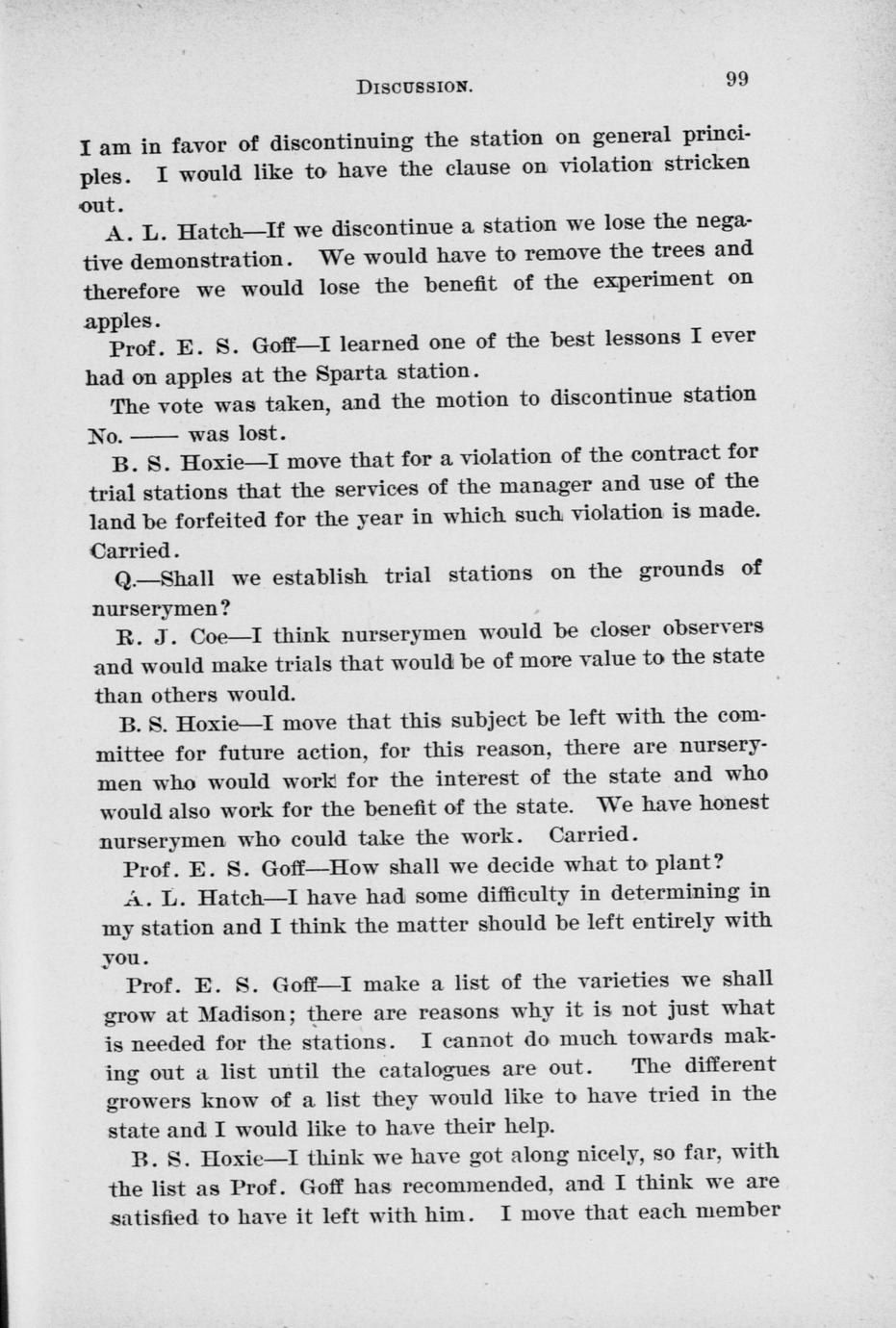 DISCUSSION. 99

I am in favor of discontinuing the station on general principles. I would like to have the clause on violation stricken out.

A. L. Hatch—If we discontinue a station we lose the negative demonstration. We would have to remove the trees and therefore we would lose the benefit of the experiment on apples.

Prof. E. S. Goff—I learned one of the best lessons I ever had on apples at the Sparta station.

The vote was taken, and the motion to discontinue station No. —— was lost.

B. S. Hoxie—I move that for a violation of the contract for trial stations that the services of the manager and use of the land be forfeited for the year in which such violation is made. Carried.

Q.—Shall we establish trial stations on the grounds of nurserymen?

R. J. Coe—I think nurserymen would be closer observers and would make trials that would be of more value to the state than others would.

B. S. Hoxie—I move that this subject be left with the committee for future action, for this reason, there are nurserymen who would work for the interest of the state and who would also work for the benefit of the state. We have honest nurserymen who could take the work. Carried.

Prof. E. S. Goff—How shall we decide what to plant?

A. L. Hatch—I have had some difficulty in determining in my station and I think the matter should be left entirely with you.

Prof. E. S. Goff—I make a list of the varieties we shall grow at Madison; there are reasons why it is not just what is needed for the stations. I cannot do much towards making out a list until the catalogues are out. The different growers know of a list they would like to have tried in the state and I would like to have their help.

B. S. Hoxie—I think we have got along nicely, so far, with the list as Prof. Goff has recommended, and I think we are satisfied to have it left with him. I move that each member